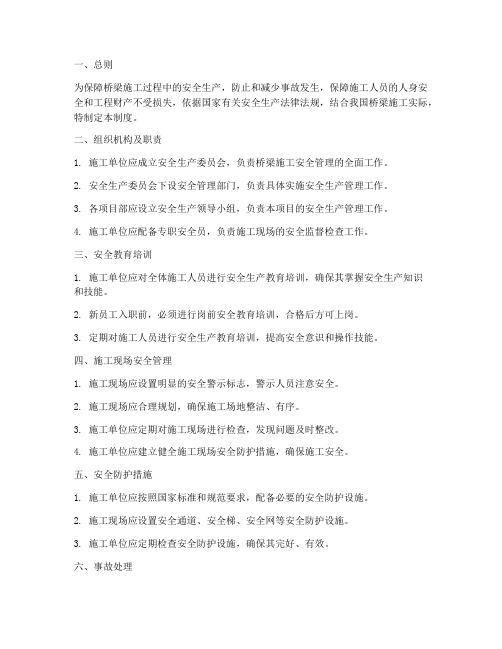 一、总则

为保障桥梁施工过程中的安全生产，防止和减少事故发生，保障施工人员的人身安全和工程财产不受损失，依据国家有关安全生产法律法规，结合我国桥梁施工实际，特制定本制度。

二、组织机构及职责

1. 施工单位应成立安全生产委员会，负责桥梁施工安全管理的全面工作。

2. 安全生产委员会下设安全管理部门，负责具体实施安全生产管理工作。

3. 各项目部应设立安全生产领导小组，负责本项目的安全生产管理工作。

4. 施工单位应配备专职安全员，负责施工现场的安全监督检查工作。

三、安全教育培训

1. 施工单位应对全体施工人员进行安全生产教育培训，确保其掌握安全生产知识和技能。

2. 新员工入职前，必须进行岗前安全教育培训，合格后方可上岗。

3. 定期对施工人员进行安全生产教育培训，提高安全意识和操作技能。

四、施工现场安全管理

1. 施工现场应设置明显的安全警示标志，警示人员注意安全。

2. 施工现场应合理规划，确保施工场地整洁、有序。

3. 施工单位应定期对施工现场进行检查，发现问题及时整改。

4. 施工单位应建立健全施工现场安全防护措施，确保施工安全。

五、安全防护措施

1. 施工单位应按照国家标准和规范要求，配备必要的安全防护设施。

2. 施工现场应设置安全通道、安全梯、安全网等安全防护设施。

3. 施工单位应定期检查安全防护设施，确保其完好、有效。

六、事故处理